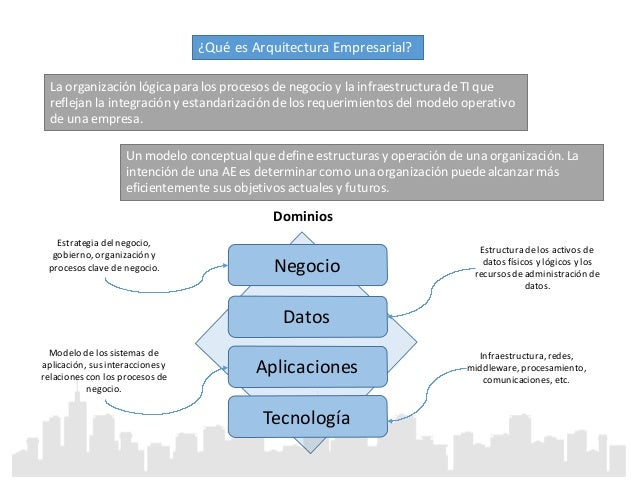 ¿Qué es Arquitectura Empresarial?

La organización lógica para los procesos de negocio y la infraestructura de TI que reflejan la integración y estandarización de los requerimientos del modelo operativo de una empresa.

Un modelo conceptual que define estructuras y operación de una organización. La intención de una AE es determinar como una organización puede alcanzar más eficientemente sus objetivos actuales y futuros.

Dominios

Estrategia del negocio, gobierno, organización y procesos clave de negocio.

Negocio

Estructura de los activos de datos físicos y lógicos y los recursos de administración de datos.

Datos

Modelo de los sistemas de aplicación, sus interacciones y relaciones con los procesos de negocio.

Aplicaciones

Infraestructura, redes, middleware, procesamiento, comunicaciones, etc.

Tecnología